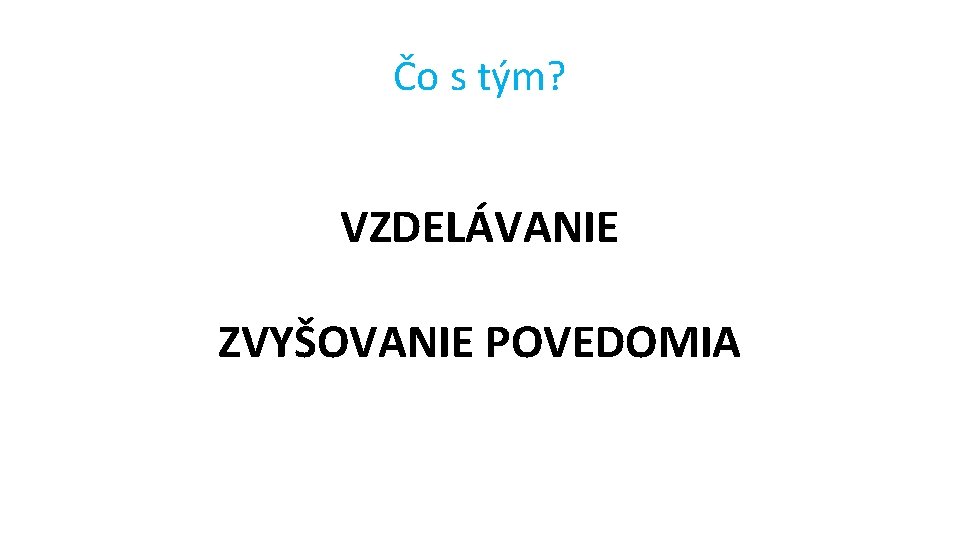 Čo s tým?

VZDELÁVANIE

ZVYŠOVANIE POVEDOMIA